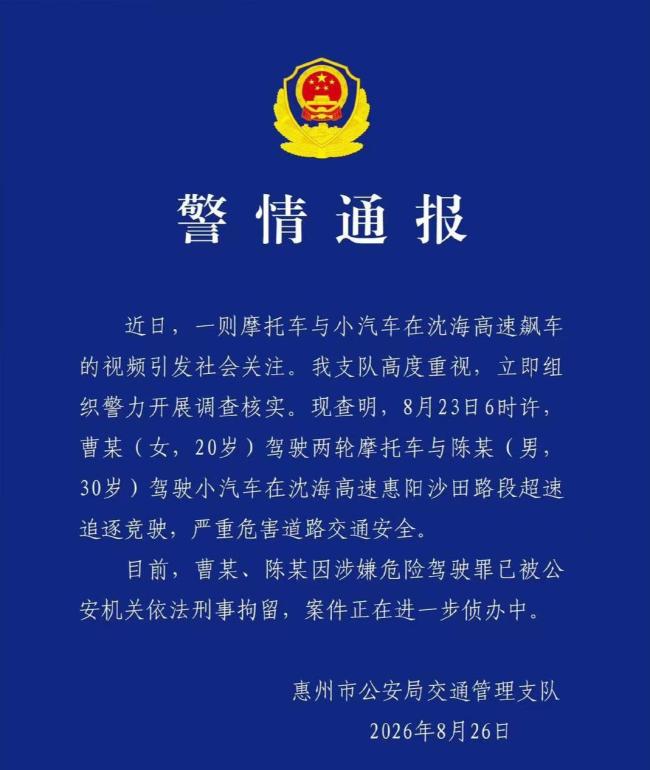 警情通报

近日，一则摩托车与小汽车在沈海高速飙车的视频引发社会关注。我支队高度重视，立即组织警力开展调查核实。现查明，8月23日6时许，曹某（女，20岁）驾驶两轮摩托车与陈某（男，30岁）驾驶小汽车在沈海高速惠阳沙田路段超速追逐竞驶，严重危害道路交通安全。

目前，曹某、陈某因涉嫌危险驾驶罪已被公安机关依法刑事拘留，案件正在进一步侦办中。

惠州市公安局交通管理支队
2026年8月26日